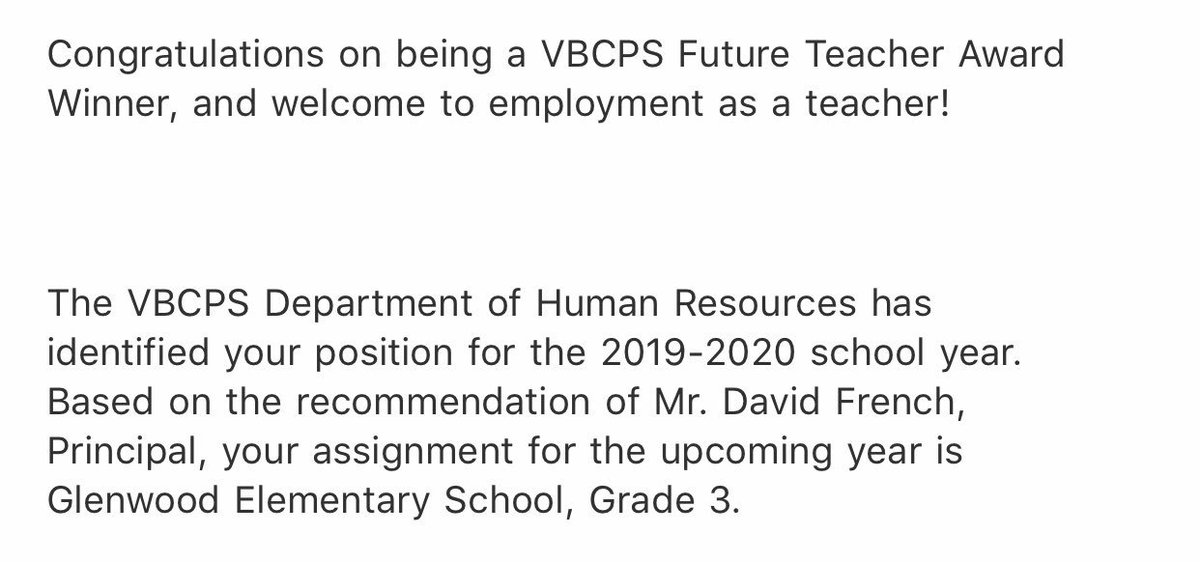 Congratulations on being a VBCPS Future Teacher Award Winner, and welcome to employment as a teacher!

The VBCPS Department of Human Resources has identified your position for the 2019-2020 school year. Based on the recommendation of Mr. David French, Principal, your assignment for the upcoming year is Glenwood Elementary School, Grade 3.